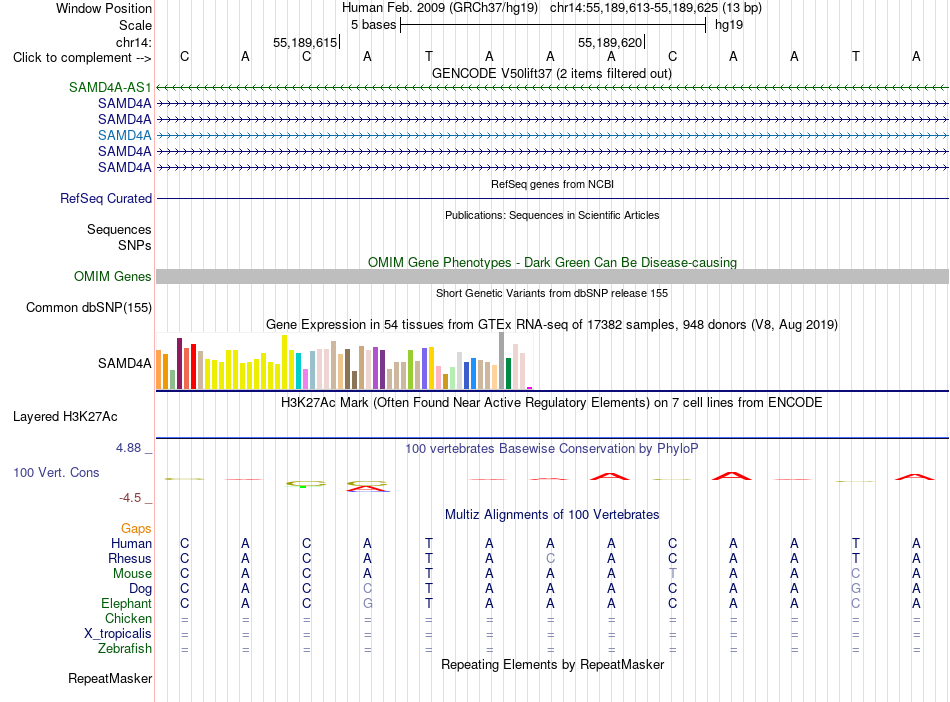 Window Position Human Feb. 2009 (GRCh37/hg19) chr14:55,189,613-55,189,625 (13 bp)
Scale 5 bases hg19
chr14: 55,189,615 55,189,620
Click to complement --> C A C A T A A A C A A T A
GENCODE V50lift37 (2 items filtered out)
SAMD4A-AS1
SAMD4A
SAMD4A
SAMD4A
SAMD4A
SAMD4A
RefSeq genes from NCBI
RefSeq Curated
Publications: Sequences in Scientific Articles
Sequences
SNPs
OMIM Gene Phenotypes - Dark Green Can Be Disease-causing
OMIM Genes
Short Genetic Variants from dbSNP release 155
Common dbSNP(155)
Gene Expression in 54 tissues from GTEx RNA-seq of 17382 samples, 948 donors (V8, Aug 2019)
SAMD4A
H3K27Ac Mark (Often Found Near Active Regulatory Elements) on 7 cell lines from ENCODE
Layered H3K27Ac
4.88 _
100 vertebrates Basewise Conservation by PhyloP
100 Vert. Cons
-4.5 _
Multiz Alignments of 100 Vertebrates
Gaps
Human C A C A T A A A C A A T A
Rhesus C A C A T A C A C A A T A
Mouse C A C A T A A A T A A C A
Dog C A C C T A A A C A A G A
Elephant C A C G T A A A C A A C A
Chicken = = = = = = = = = = = = =
X_tropicalis = = = = = = = = = = = = =
Zebrafish = = = = = = = = = = = = =
Repeating Elements by RepeatMasker
RepeatMasker